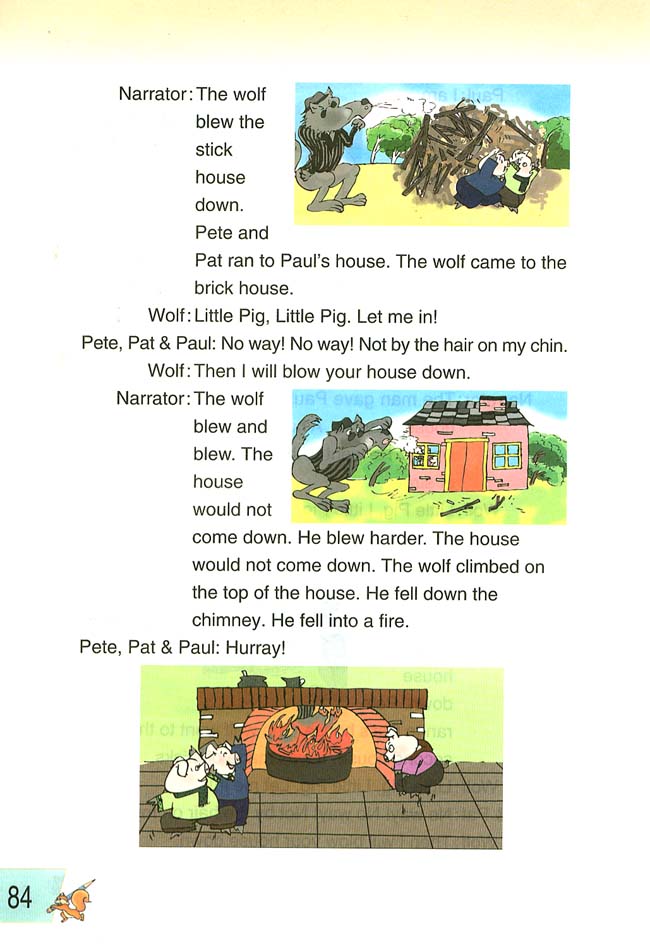 Narrator: The wolf blew the stick house down. Pete and Pat ran to Paul's house. The wolf came to the brick house.

Wolf: Little Pig, Little Pig. Let me in!

Pete, Pat & Paul: No way! No way! Not by the hair on my chin.

Wolf: Then I will blow your house down.

Narrator: The wolf blew and blew. The house would not come down. He blew harder. The house would not come down. The wolf climbed on the top of the house. He fell down the chimney. He fell into a fire.

Pete, Pat & Paul: Hurray!

84